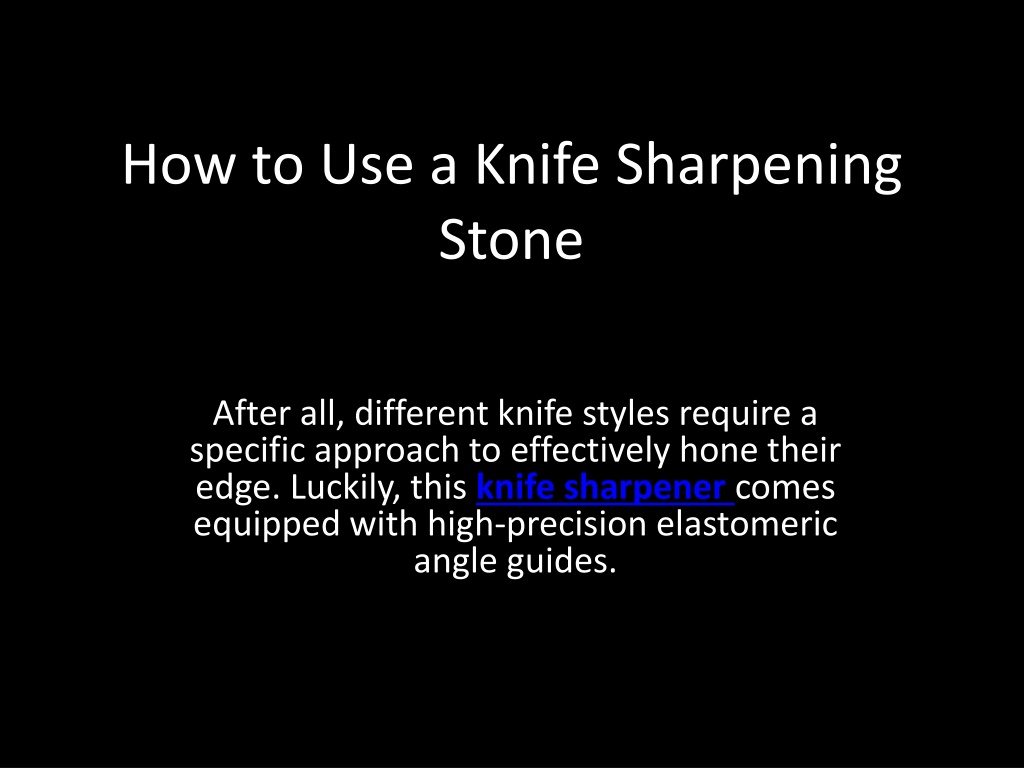 How to Use a Knife Sharpening Stone

After all, different knife styles require a specific approach to effectively hone their edge. Luckily, this knife sharpener comes equipped with high-precision elastomeric angle guides.